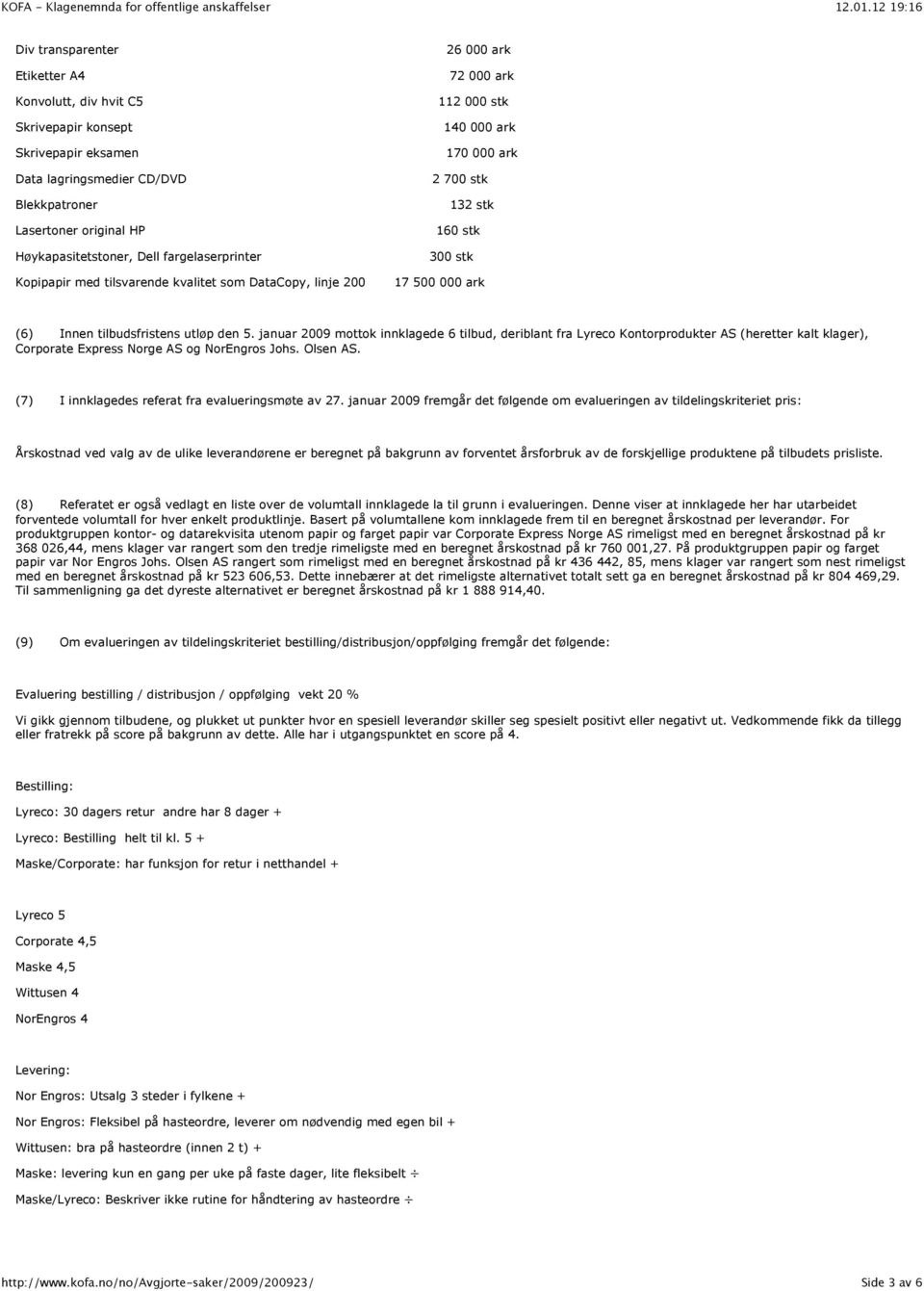 KOFA - Klagenemnda for offentlige anskaffelser 12.01.12 19:16

| | |
|---|---|
| Div transparenter | 26 000 ark |
| Etiketter A4 | 72 000 ark |
| Konvolutt, div hvit C5 | 112 000 stk |
| Skrivepapir konsept | 140 000 ark |
| Skrivepapir eksamen | 170 000 ark |
| Data lagringsmedier CD/DVD | 2 700 stk |
| Blekkpatroner | 132 stk |
| Lasertoner original HP | 160 stk |
| Høykapasitetstoner, Dell fargelaserprinter | 300 stk |
| Kopipapir med tilsvarende kvalitet som DataCopy, linje 200 | 17 500 000 ark |

(6) Innen tilbudsfristens utløp den 5. januar 2009 mottok innklagede 6 tilbud, deriblant fra Lyreco Kontorprodukter AS (heretter kalt klager), Corporate Express Norge AS og NorEngros Johs. Olsen AS.

(7) I innklagedes referat fra evalueringsmøte av 27. januar 2009 fremgår det følgende om evalueringen av tildelingskriteriet pris:

Årskostnad ved valg av de ulike leverandørene er beregnet på bakgrunn av forventet årsforbruk av de forskjellige produktene på tilbudets prisliste.

(8) Referatet er også vedlagt en liste over de volumtall innklagede la til grunn i evalueringen. Denne viser at innklagede her har utarbeidet forventede volumtall for hver enkelt produktlinje. Basert på volumtallene kom innklagede frem til en beregnet årskostnad per leverandør. For produktgruppen kontor- og datarekvisita utenom papir og farget papir var Corporate Express Norge AS rimeligst med en beregnet årskostnad på kr 368 026,44, mens klager var rangert som den tredje rimeligste med en beregnet årskostnad på kr 760 001,27. På produktgruppen papir og farget papir var Nor Engros Johs. Olsen AS rangert som rimeligst med en beregnet årskostnad på kr 436 442, 85, mens klager var rangert som nest rimeligst med en beregnet årskostnad på kr 523 606,53. Dette innebærer at det rimeligste alternativet totalt sett ga en beregnet årskostnad på kr 804 469,29. Til sammenligning ga det dyreste alternativet er beregnet årskostnad på kr 1 888 914,40.

(9) Om evalueringen av tildelingskriteriet bestilling/distribusjon/oppfølging fremgår det følgende:

Evaluering bestilling / distribusjon / oppfølging vekt 20 %

Vi gikk gjennom tilbudene, og plukket ut punkter hvor en spesiell leverandør skiller seg spesielt positivt eller negativt ut. Vedkommende fikk da tillegg eller fratrekk på score på bakgrunn av dette. Alle har i utgangspunktet en score på 4.

Bestilling:

Lyreco: 30 dagers retur andre har 8 dager +

Lyreco: Bestilling helt til kl. 5 +

Maske/Corporate: har funksjon for retur i netthandel +

Lyreco 5

Corporate 4,5

Maske 4,5

Wittusen 4

NorEngros 4

Levering:

Nor Engros: Utsalg 3 steder i fylkene +

Nor Engros: Fleksibel på hasteordre, leverer om nødvendig med egen bil +

Wittusen: bra på hasteordre (innen 2 t) +

Maske: levering kun en gang per uke på faste dager, lite fleksibelt ÷

Maske/Lyreco: Beskriver ikke rutine for håndtering av hasteordre ÷

http://www.kofa.no/no/Avgjorte-saker/2009/200923/ Side 3 av 6